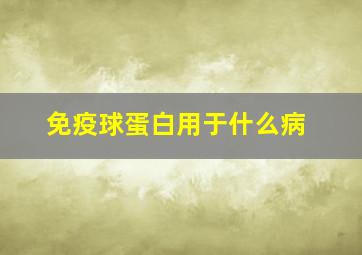 免疫球蛋白用于什么病